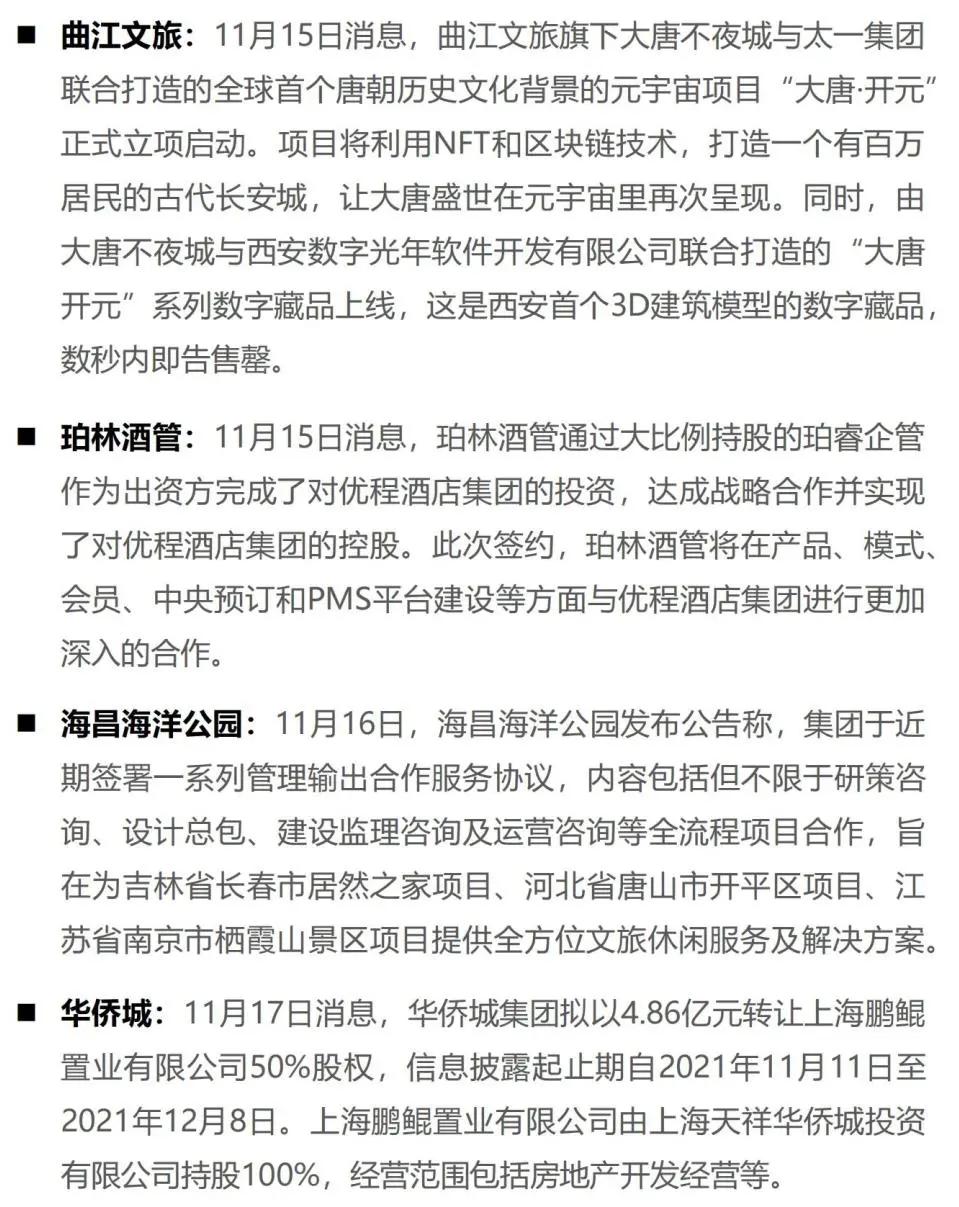 ■ 曲江文旅：11月15日消息，曲江文旅旗下大唐不夜城与太一集团联合打造的全球首个唐朝历史文化背景的元宇宙项目“大唐·开元”正式立项启动。项目将利用NFT和区块链技术，打造一个有百万居民的古代长安城，让大唐盛世在元宇宙里再次呈现。同时，由大唐不夜城与西安数字光年软件开发有限公司联合打造的“大唐开元”系列数字藏品上线，这是西安首个3D建筑模型的数字藏品，数秒内即告售罄。

■ 珀林酒管：11月15日消息，珀林酒管通过大比例持股的珀睿企管作为出资方完成了对优程酒店集团的投资，达成战略合作并实现了对优程酒店集团的控股。此次签约，珀林酒管将在产品、模式、会员、中央预订和PMS平台建设等方面与优程酒店集团进行更加深入的合作。

■ 海昌海洋公园：11月16日，海昌海洋公园发布公告称，集团于近期签署一系列管理输出合作服务协议，内容包括但不限于研策咨询、设计总包、建设监理咨询及运营咨询等全流程项目合作，旨在为吉林省长春市居然之家项目、河北省唐山市开平区项目、江苏省南京市栖霞山景区项目提供全方位文旅休闲服务及解决方案。

■ 华侨城：11月17日消息，华侨城集团拟以4.86亿元转让上海鹏鲲置业有限公司50%股权，信息披露起止期自2021年11月11日至2021年12月8日。上海鹏鲲置业有限公司由上海天祥华侨城投资有限公司持股100%，经营范围包括房地产开发经营等。